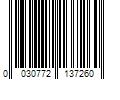 0 030772 137260